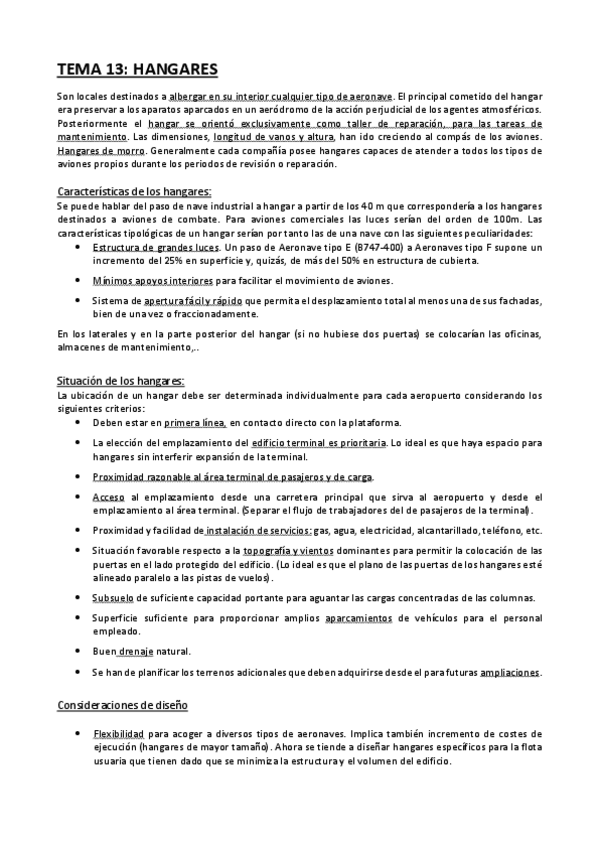 TEMA 13: HANGARES

Son locales destinados a albergar en su interior cualquier tipo de aeronave. El principal cometido del hangar era preservar a los aparatos aparcados en un aeródromo de la acción perjudicial de los agentes atmosféricos. Posteriormente el hangar se orientó exclusivamente como taller de reparación, para las tareas de mantenimiento. Las dimensiones, longitud de vanos y altura, han ido creciendo al compás de los aviones. Hangares de morro. Generalmente cada compañía posee hangares capaces de atender a todos los tipos de aviones propios durante los periodos de revisión o reparación.

Características de los hangares:
Se puede hablar del paso de nave industrial a hangar a partir de los 40 m que correspondería a los hangares destinados a aviones de combate. Para aviones comerciales las luces serían del orden de 100m. Las características tipológicas de un hangar serían por tanto las de una nave con las siguientes peculiaridades:
• Estructura de grandes luces. Un paso de Aeronave tipo E (B747-400) a Aeronaves tipo F supone un incremento del 25% en superficie y, quizás, de más del 50% en estructura de cubierta.
• Mínimos apoyos interiores para facilitar el movimiento de aviones.
• Sistema de apertura fácil y rápido que permita el desplazamiento total al menos una de sus fachadas, bien de una vez o fraccionadamente.

En los laterales y en la parte posterior del hangar (si no hubiese dos puertas) se colocarían las oficinas, almacenes de mantenimiento,..

Situación de los hangares:
La ubicación de un hangar debe ser determinada individualmente para cada aeropuerto considerando los siguientes criterios:
• Deben estar en primera línea, en contacto directo con la plataforma.
• La elección del emplazamiento del edificio terminal es prioritaria. Lo ideal es que haya espacio para hangares sin interferir expansión de la terminal.
• Proximidad razonable al área terminal de pasajeros y de carga.
• Acceso al emplazamiento desde una carretera principal que sirva al aeropuerto y desde el emplazamiento al área terminal. (Separar el flujo de trabajadores del de pasajeros de la terminal).
• Proximidad y facilidad de instalación de servicios: gas, agua, electricidad, alcantarillado, teléfono, etc.
• Situación favorable respecto a la topografía y vientos dominantes para permitir la colocación de las puertas en el lado protegido del edificio. (Lo ideal es que el plano de las puertas de los hangares esté alineado paralelo a las pistas de vuelos).
• Subsuelo de suficiente capacidad portante para aguantar las cargas concentradas de las columnas.
• Superficie suficiente para proporcionar amplios aparcamientos de vehículos para el personal empleado.
• Buen drenaje natural.
• Se han de planificar los terrenos adicionales que deben adquirirse desde el para futuras ampliaciones.

Consideraciones de diseño

• Flexibilidad para acoger a diversos tipos de aeronaves. Implica también incremento de costes de ejecución (hangares de mayor tamaño). Ahora se tiende a diseñar hangares específicos para la flota usuaria que tienen dado que se minimiza la estructura y el volumen del edificio.